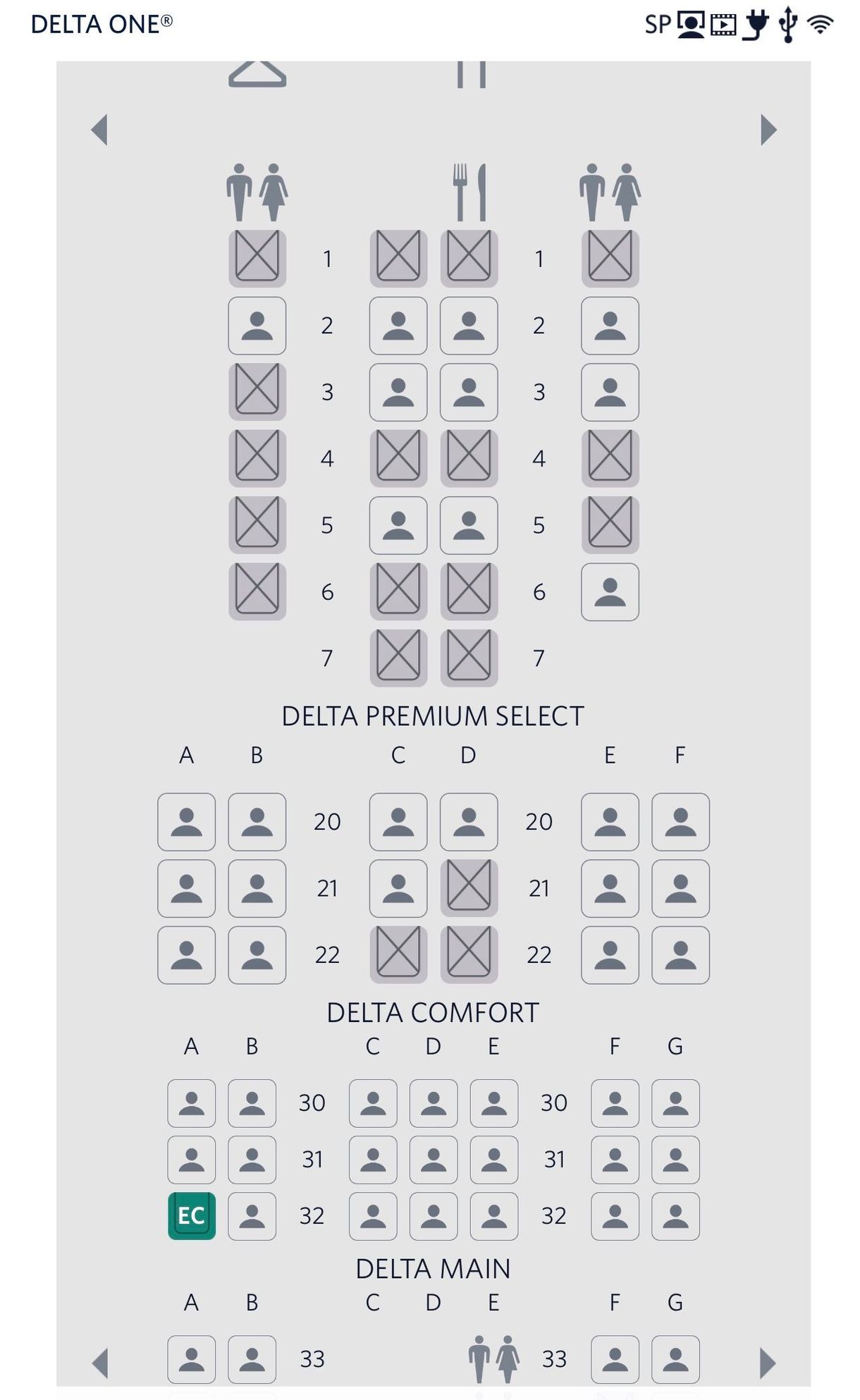 DELTA ONE®

SP

1 1
2 2
3 3
4 4
5 5
6 6
7 7

DELTA PREMIUM SELECT

A B C D E F

20 20
21 21
22 22

DELTA COMFORT

A B C D E F G

30 30
31 31
EC 32 32

DELTA MAIN

A B C D E F G

33 33